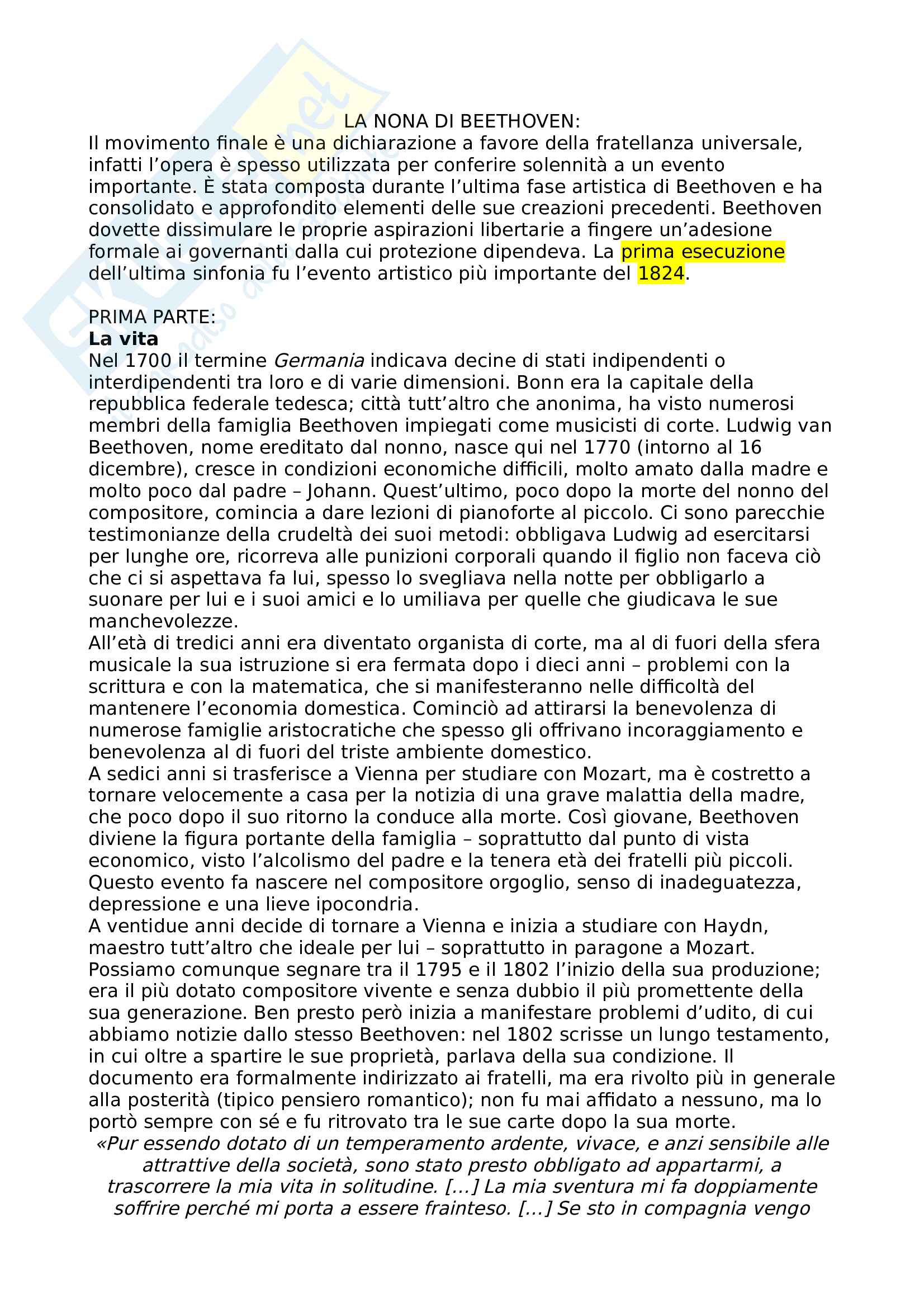 LA NONA DI BEETHOVEN:
Il movimento finale è una dichiarazione a favore della fratellanza universale, infatti l'opera è spesso utilizzata per conferire solennità a un evento importante. È stata composta durante l'ultima fase artistica di Beethoven e ha consolidato e approfondito elementi delle sue creazioni precedenti. Beethoven dovette dissimulare le proprie aspirazioni libertarie a fingere un'adesione formale ai governanti dalla cui protezione dipendeva. La prima esecuzione dell'ultima sinfonia fu l'evento artistico più importante del 1824.

PRIMA PARTE:
La vita
Nel 1700 il termine Germania indicava decine di stati indipendenti o interdipendenti tra loro e di varie dimensioni. Bonn era la capitale della repubblica federale tedesca; città tutt'altro che anonima, ha visto numerosi membri della famiglia Beethoven impiegati come musicisti di corte. Ludwig van Beethoven, nome ereditato dal nonno, nasce qui nel 1770 (intorno al 16 dicembre), cresce in condizioni economiche difficili, molto amato dalla madre e molto poco dal padre – Johann. Quest'ultimo, poco dopo la morte del nonno del compositore, comincia a dare lezioni di pianoforte al piccolo. Ci sono parecchie testimonianze della crudeltà dei suoi metodi: obbligava Ludwig ad esercitarsi per lunghe ore, ricorreva alle punizioni corporali quando il figlio non faceva ciò che ci si aspettava fa lui, spesso lo svegliava nella notte per obbligarlo a suonare per lui e i suoi amici e lo umiliava per quelle che giudicava le sue manchevolezze.
All'età di tredici anni era diventato organista di corte, ma al di fuori della sfera musicale la sua istruzione si era fermata dopo i dieci anni – problemi con la scrittura e con la matematica, che si manifesteranno nelle difficoltà del mantenere l'economia domestica. Cominciò ad attirarsi la benevolenza di numerose famiglie aristocratiche che spesso gli offrivano incoraggiamento e benevolenza al di fuori del triste ambiente domestico.
A sedici anni si trasferisce a Vienna per studiare con Mozart, ma è costretto a tornare velocemente a casa per la notizia di una grave malattia della madre, che poco dopo il suo ritorno la conduce alla morte. Così giovane, Beethoven diviene la figura portante della famiglia – soprattutto dal punto di vista economico, visto l'alcolismo del padre e la tenera età dei fratelli più piccoli. Questo evento fa nascere nel compositore orgoglio, senso di inadeguatezza, depressione e una lieve ipocondria.
A ventidue anni decide di tornare a Vienna e inizia a studiare con Haydn, maestro tutt'altro che ideale per lui – soprattutto in paragone a Mozart. Possiamo comunque segnare tra il 1795 e il 1802 l'inizio della sua produzione; era il più dotato compositore vivente e senza dubbio il più promettente della sua generazione. Ben presto però inizia a manifestare problemi d'udito, di cui abbiamo notizie dallo stesso Beethoven: nel 1802 scrisse un lungo testamento, in cui oltre a spartire le sue proprietà, parlava della sua condizione. Il documento era formalmente indirizzato ai fratelli, ma era rivolto più in generale alla posterità (tipico pensiero romantico); non fu mai affidato a nessuno, ma lo portò sempre con sé e fu ritrovato tra le sue carte dopo la sua morte.
«Pur essendo dotato di un temperamento ardente, vivace, e anzi sensibile alle attrattive della società, sono stato presto obbligato ad appartarmi, a trascorrere la mia vita in solitudine. [...] La mia sventura mi fa doppiamente soffrire perché mi porta a essere frainteso. [...] Se sto in compagnia vengo